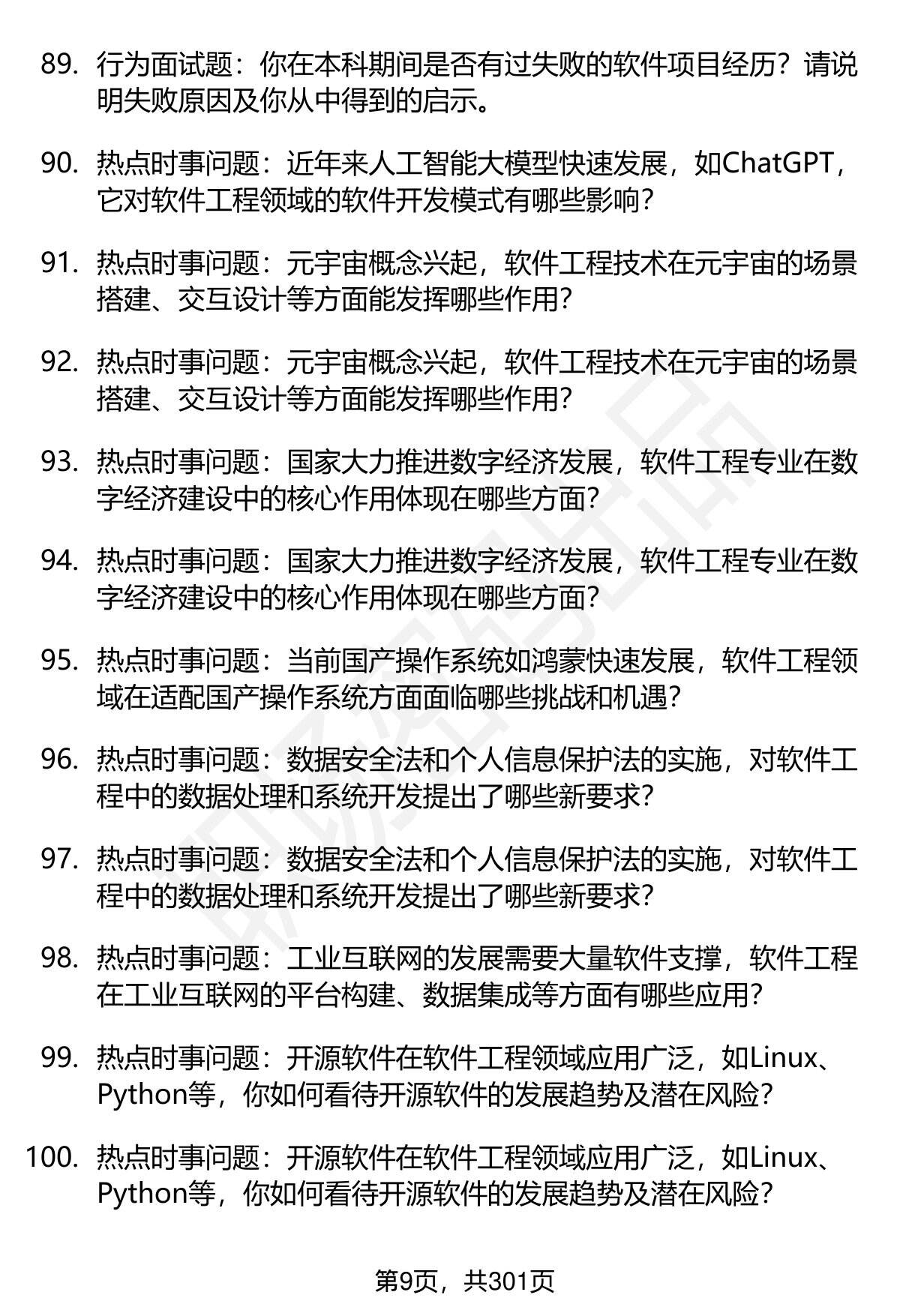 89. 行为面试题：你在本科期间是否有过失败的软件项目经历？请说明失败原因及你从中得到的启示。

90. 热点时事问题：近年来人工智能大模型快速发展，如ChatGPT，它对软件工程领域的软件开发模式有哪些影响？

91. 热点时事问题：元宇宙概念兴起，软件工程技术在元宇宙的场景搭建、交互设计等方面能发挥哪些作用？

92. 热点时事问题：元宇宙概念兴起，软件工程技术在元宇宙的场景搭建、交互设计等方面能发挥哪些作用？

93. 热点时事问题：国家大力推进数字经济发展，软件工程专业在数字经济建设中的核心作用体现在哪些方面？

94. 热点时事问题：国家大力推进数字经济发展，软件工程专业在数字经济建设中的核心作用体现在哪些方面？

95. 热点时事问题：当前国产操作系统如鸿蒙快速发展，软件工程领域在适配国产操作系统方面面临哪些挑战和机遇？

96. 热点时事问题：数据安全法和个人信息保护法的实施，对软件工程中的数据处理和系统开发提出了哪些新要求？

97. 热点时事问题：数据安全法和个人信息保护法的实施，对软件工程中的数据处理和系统开发提出了哪些新要求？

98. 热点时事问题：工业互联网的发展需要大量软件支撑，软件工程在工业互联网的平台构建、数据集成等方面有哪些应用？

99. 热点时事问题：开源软件在软件工程领域应用广泛，如Linux、Python等，你如何看待开源软件的发展趋势及潜在风险？

100. 热点时事问题：开源软件在软件工程领域应用广泛，如Linux、Python等，你如何看待开源软件的发展趋势及潜在风险？

第9页，共301页